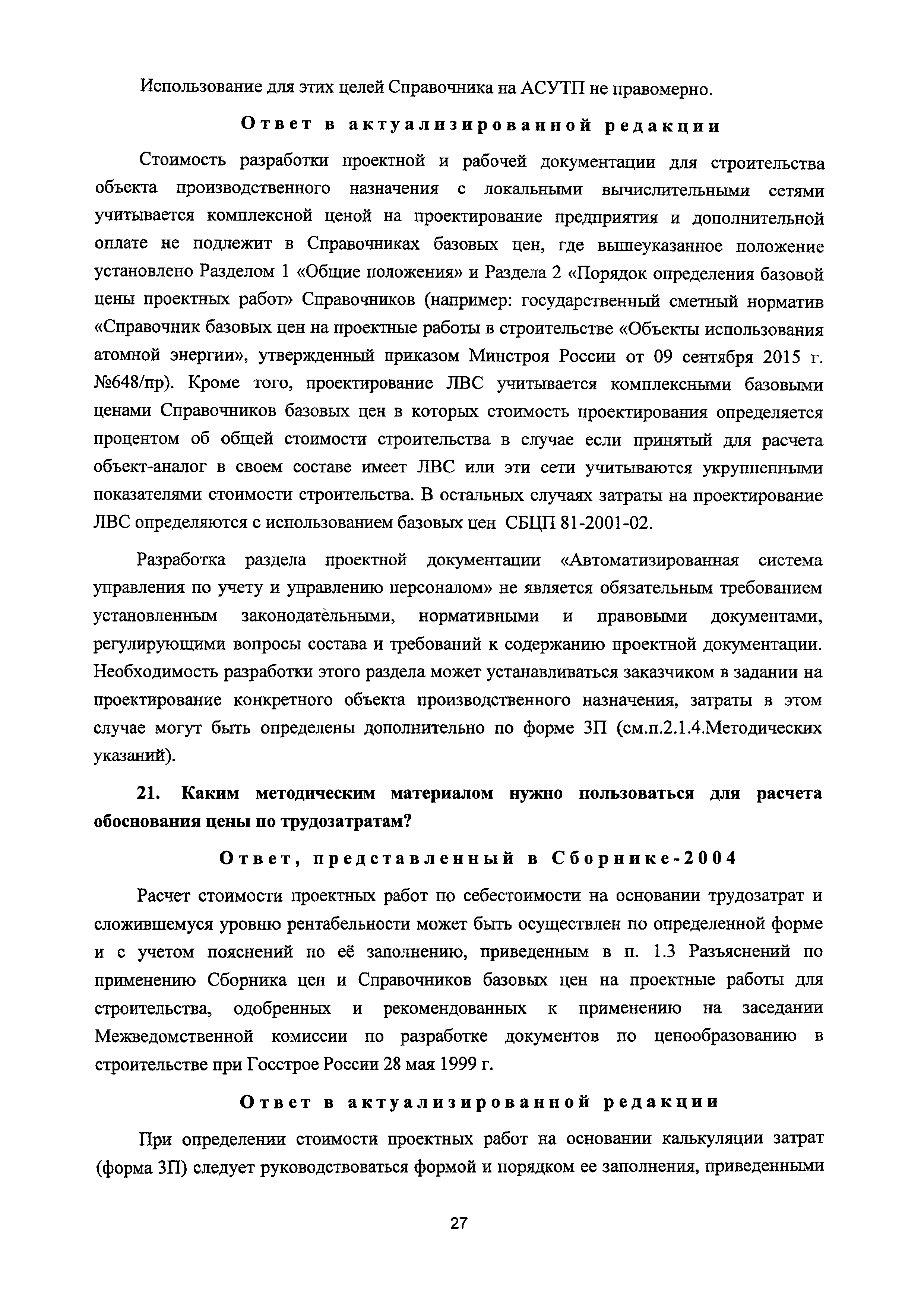 Использование для этих целей Справочника на АСУТП не правомерно.

Ответ в актуализированной редакции

Стоимость разработки проектной и рабочей документации для строительства объекта производственного назначения с локальными вычислительными сетями учитывается комплексной ценой на проектирование предприятия и дополнительной оплате не подлежит в Справочниках базовых цен, где вышеуказанное положение установлено Разделом 1 «Общие положения» и Раздела 2 «Порядок определения базовой цены проектных работ» Справочников (например: государственный сметный норматив «Справочник базовых цен на проектные работы в строительстве «Объекты использования атомной энергии», утвержденный приказом Минстроя России от 09 сентября 2015 г. №648/пр). Кроме того, проектирование ЛВС учитывается комплексными базовыми ценами Справочников базовых цен в которых стоимость проектирования определяется процентом об общей стоимости строительства в случае если принятый для расчета объект-аналог в своем составе имеет ЛВС или эти сети учитываются укрупненными показателями стоимости строительства. В остальных случаях затраты на проектирование ЛВС определяются с использованием базовых цен СБЦП 81-2001-02.

Разработка раздела проектной документации «Автоматизированная система управления по учету и управлению персоналом» не является обязательным требованием установленным законодательными, нормативными и правовыми документами, регулирующими вопросы состава и требований к содержанию проектной документации. Необходимость разработки этого раздела может устанавливаться заказчиком в задании на проектирование конкретного объекта производственного назначения, затраты в этом случае могут быть определены дополнительно по форме 3П (см.п.2.1.4.Методических указаний).

21. Каким методическим материалом нужно пользоваться для расчета обоснования цены по трудозатратам?

Ответ, представленный в Сборнике-2004

Расчет стоимости проектных работ по себестоимости на основании трудозатрат и сложившемуся уровню рентабельности может быть осуществлен по определенной форме и с учетом пояснений по её заполнению, приведенным в п. 1.3 Разъяснений по применению Сборника цен и Справочников базовых цен на проектные работы для строительства, одобренных и рекомендованных к применению на заседании Межведомственной комиссии по разработке документов по ценообразованию в строительстве при Госстрое России 28 мая 1999 г.

Ответ в актуализированной редакции

При определении стоимости проектных работ на основании калькуляции затрат (форма 3П) следует руководствоваться формой и порядком ее заполнения, приведенными

27